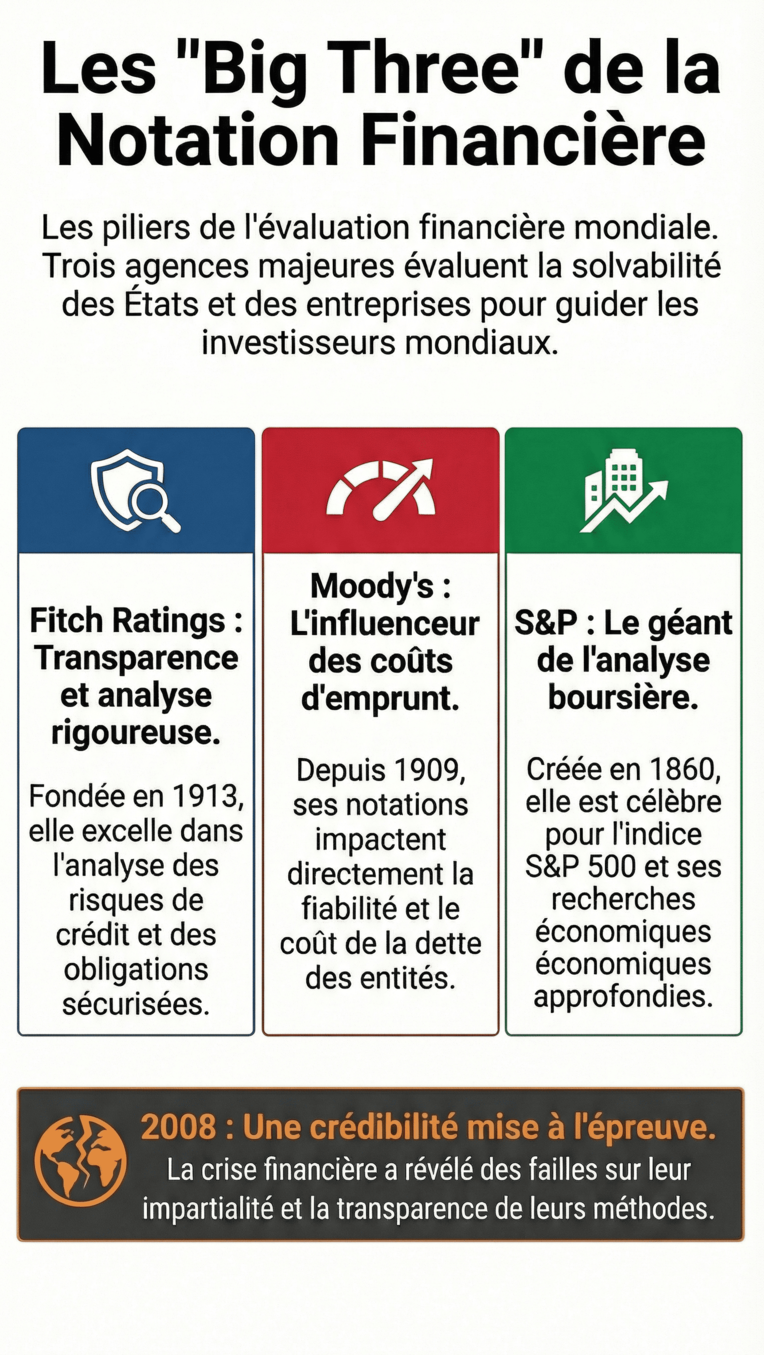 Les "Big Three" de la Notation Financière

Les piliers de l'évaluation financière mondiale. Trois agences majeures évaluent la solvabilité des États et des entreprises pour guider les investisseurs mondiaux.

Fitch Ratings : Transparence et analyse rigoureuse.

Fondée en 1913, elle excelle dans l'analyse des risques de crédit et des obligations sécurisées.

Moody's : L'influenceur des coûts d'emprunt.

Depuis 1909, ses notations impactent directement la fiabilité et le coût de la dette des entités.

S&P : Le géant de l'analyse boursière.

Créée en 1860, elle est célèbre pour l'indice S&P 500 et ses recherches économiques économiques approfondies.

2008 : Une crédibilité mise à l'épreuve.

La crise financière a révélé des failles sur leur impartialité et la transparence de leurs méthodes.